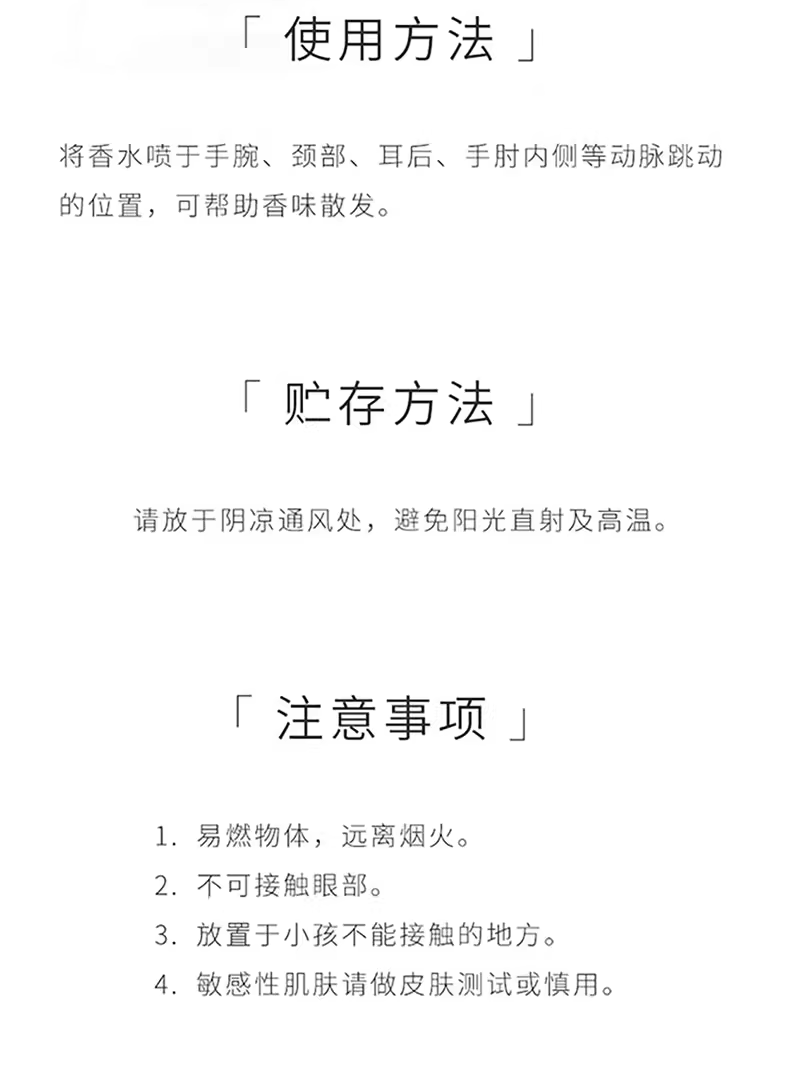 「 使用方法 」

将香水喷于手腕、颈部、耳后、手肘内侧等动脉跳动的位置，可帮助香味散发。

「 贮存方法 」

请放于阴凉通风处，避免阳光直射及高温。

「 注意事项 」

1. 易燃物体，远离烟火。
2. 不可接触眼部。
3. 放置于小孩不能接触的地方。
4. 敏感性肌肤请做皮肤测试或慎用。